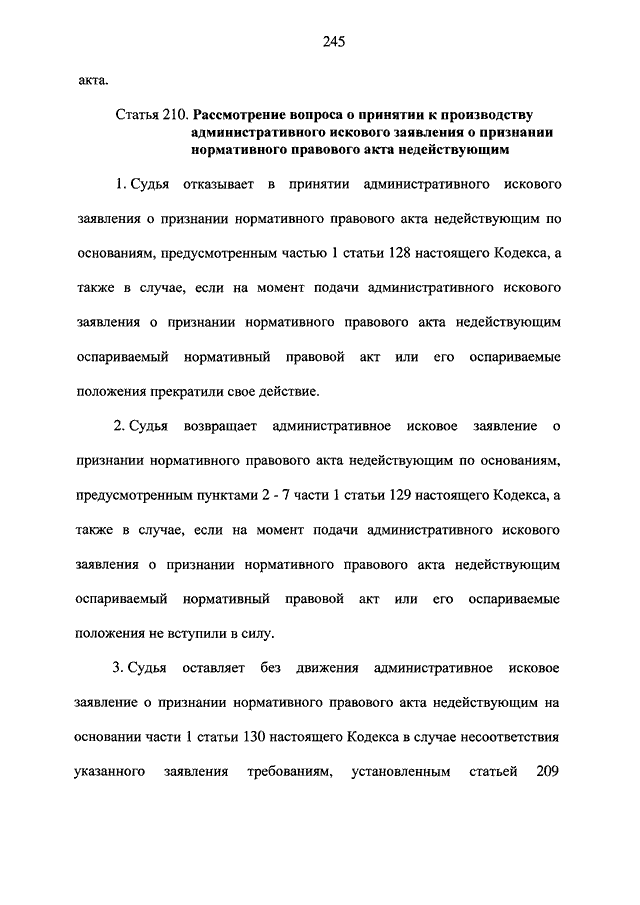 245

акта.

Статья 210. Рассмотрение вопроса о принятии к производству административного искового заявления о признании нормативного правового акта недействующим

1. Судья отказывает в принятии административного искового заявления о признании нормативного правового акта недействующим по основаниям, предусмотренным частью 1 статьи 128 настоящего Кодекса, а также в случае, если на момент подачи административного искового заявления о признании нормативного правового акта недействующим оспариваемый нормативный правовой акт или его оспариваемые положения прекратили свое действие.

2. Судья возвращает административное исковое заявление о признании нормативного правового акта недействующим по основаниям, предусмотренным пунктами 2 - 7 части 1 статьи 129 настоящего Кодекса, а также в случае, если на момент подачи административного искового заявления о признании нормативного правового акта недействующим оспариваемый нормативный правовой акт или его оспариваемые положения не вступили в силу.

3. Судья оставляет без движения административное исковое заявление о признании нормативного правового акта недействующим на основании части 1 статьи 130 настоящего Кодекса в случае несоответствия указанного заявления требованиям, установленным статьей 209